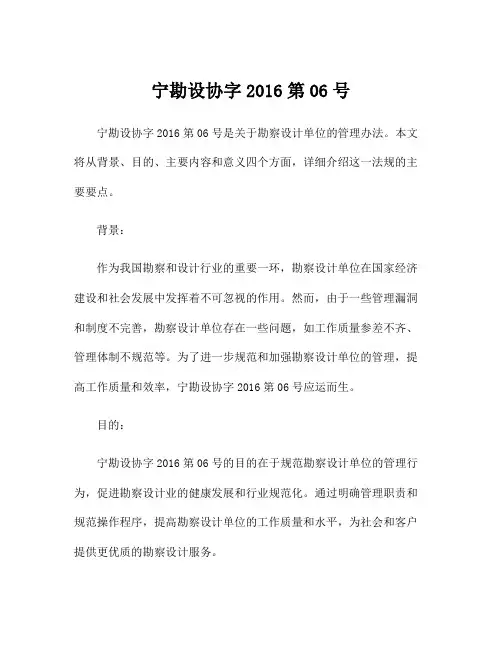 宁勘设协字 2016 第 06 号

宁勘设协字 2016 第 06 号是关于勘察设计单位的管理办法。本文将从背景、目的、主要内容和意义四个方面，详细介绍这一法规的主要要点。

背景：

作为我国勘察和设计行业的重要一环，勘察设计单位在国家经济建设和社会发展中发挥着不可忽视的作用。然而，由于一些管理漏洞和制度不完善，勘察设计单位存在一些问题，如工作质量参差不齐、管理体制不规范等。为了进一步规范和加强勘察设计单位的管理，提高工作质量和效率，宁勘设协字 2016 第 06 号应运而生。

目的：

宁勘设协字 2016 第 06 号的目的在于规范勘察设计单位的管理行为，促进勘察设计业的健康发展和行业规范化。通过明确管理职责和规范操作程序，提高勘察设计单位的工作质量和水平，为社会和客户提供更优质的勘察设计服务。